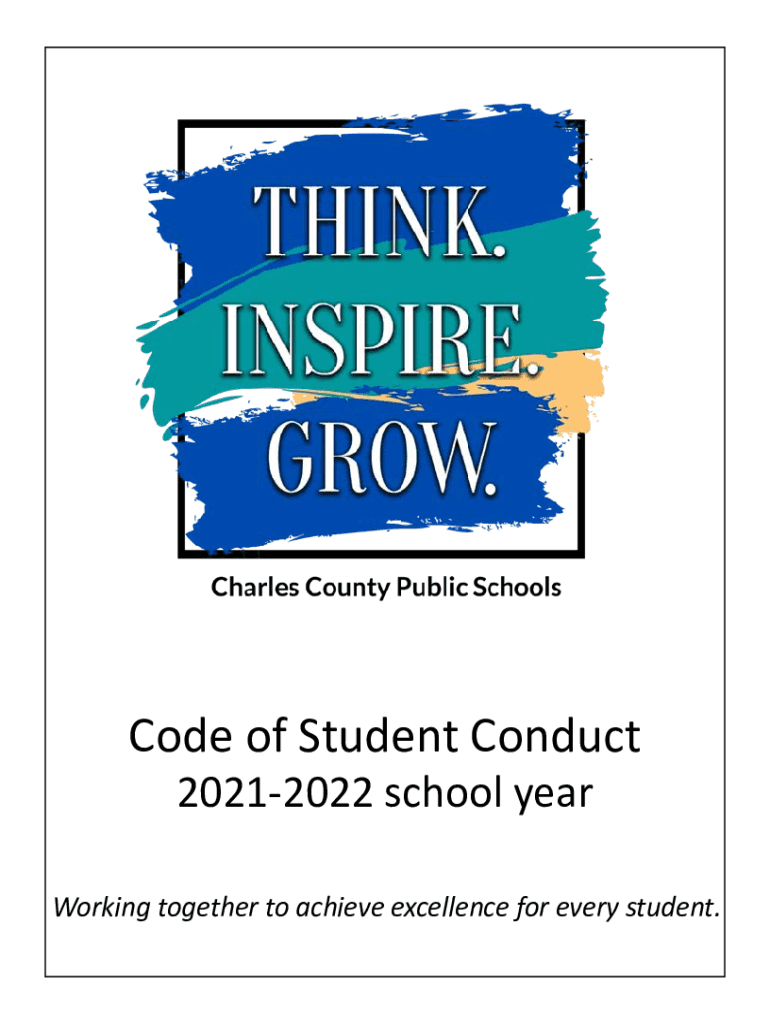 THINK.
INSPIRE.
GROW.

Charles County Public Schools

Code of Student Conduct
2021-2022 school year

Working together to achieve excellence for every student.